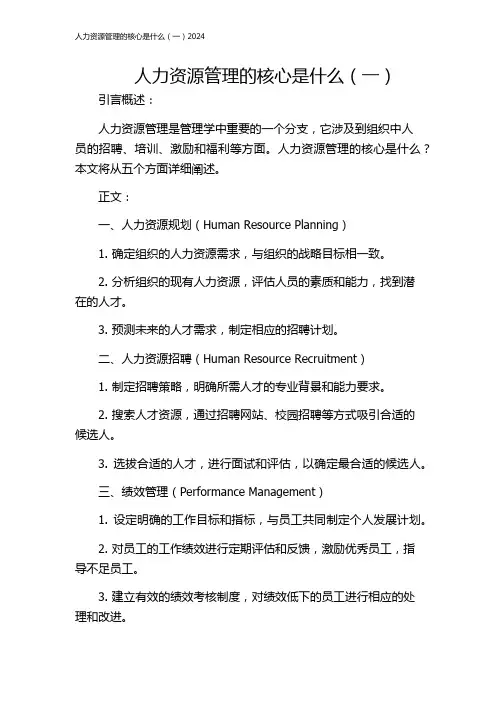 人力资源管理的核心是什么（一）2024

人力资源管理的核心是什么（一）

引言概述：

人力资源管理是管理学中重要的一个分支，它涉及到组织中人员的招聘、培训、激励和福利等方面。人力资源管理的核心是什么？本文将从五个方面详细阐述。

正文：

一、人力资源规划（Human Resource Planning）

1. 确定组织的人力资源需求，与组织的战略目标相一致。

2. 分析组织的现有人力资源，评估人员的素质和能力，找到潜在的人才。

3. 预测未来的人才需求，制定相应的招聘计划。

二、人力资源招聘（Human Resource Recruitment）

1. 制定招聘策略，明确所需人才的专业背景和能力要求。

2. 搜索人才资源，通过招聘网站、校园招聘等方式吸引合适的候选人。

3. 选拔合适的人才，进行面试和评估，以确定最合适的候选人。

三、绩效管理（Performance Management）

1. 设定明确的工作目标和指标，与员工共同制定个人发展计划。

2. 对员工的工作绩效进行定期评估和反馈，激励优秀员工，指导不足员工。

3. 建立有效的绩效考核制度，对绩效低下的员工进行相应的处理和改进。